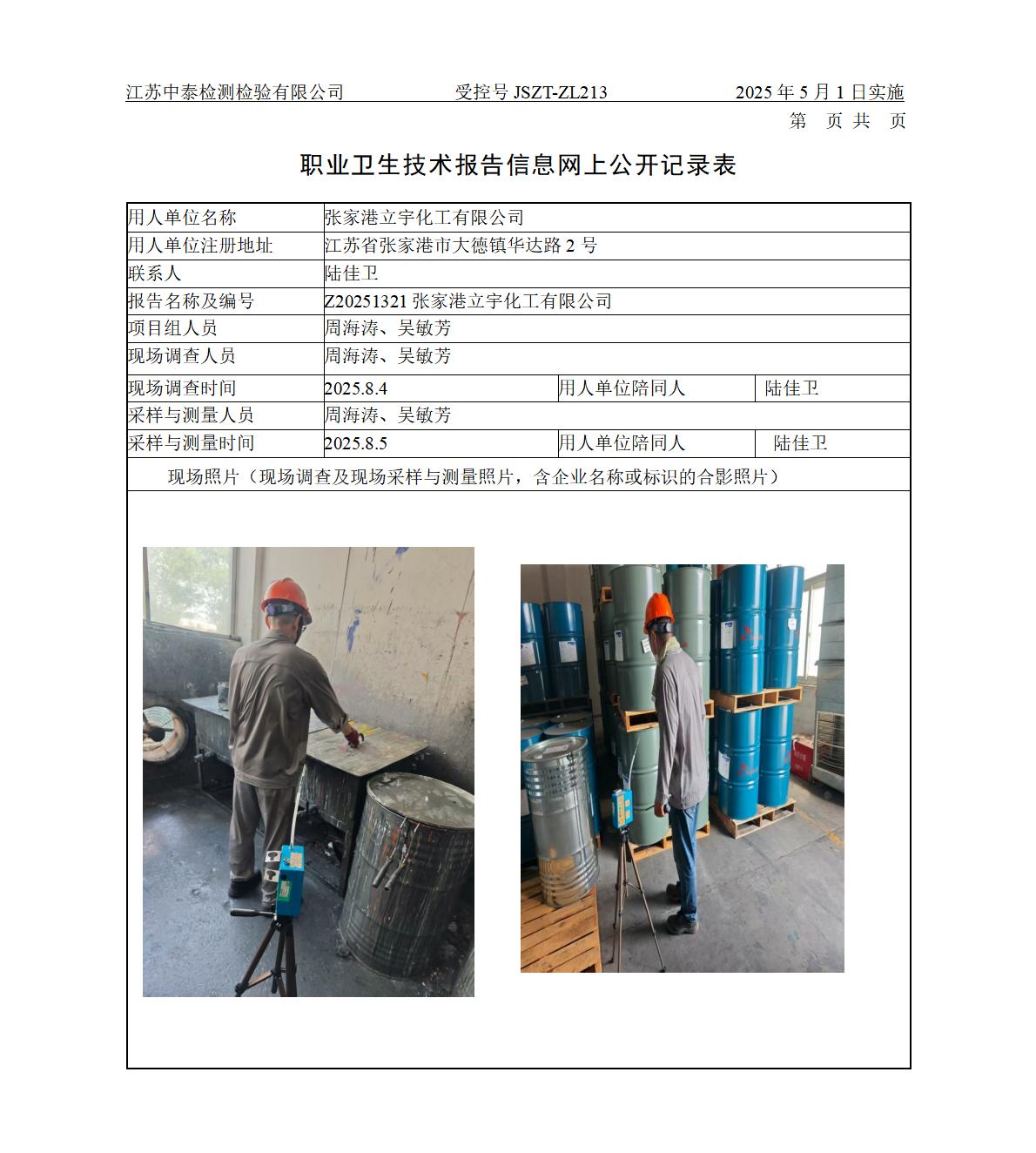 江苏中泰检测检验有限公司　　受控号 JSZT-ZL213　　2025 年 5 月 1 日实施

第　页 共　页

职业卫生技术报告信息网上公开记录表

| 用人单位名称 | 张家港立宇化工有限公司 | | |
|---|---|---|---|
| 用人单位注册地址 | 江苏省张家港市大德镇华达路 2 号 | | |
| 联系人 | 陆佳卫 | | |
| 报告名称及编号 | Z20251321 张家港立宇化工有限公司 | | |
| 项目组人员 | 周海涛、吴敏芳 | | |
| 现场调查人员 | 周海涛、吴敏芳 | | |
| 现场调查时间 | 2025.8.4 | 用人单位陪同人 | 陆佳卫 |
| 采样与测量人员 | 周海涛、吴敏芳 | | |
| 采样与测量时间 | 2025.8.5 | 用人单位陪同人 | 陆佳卫 |

现场照片（现场调查及现场采样与测量照片，含企业名称或标识的合影照片）